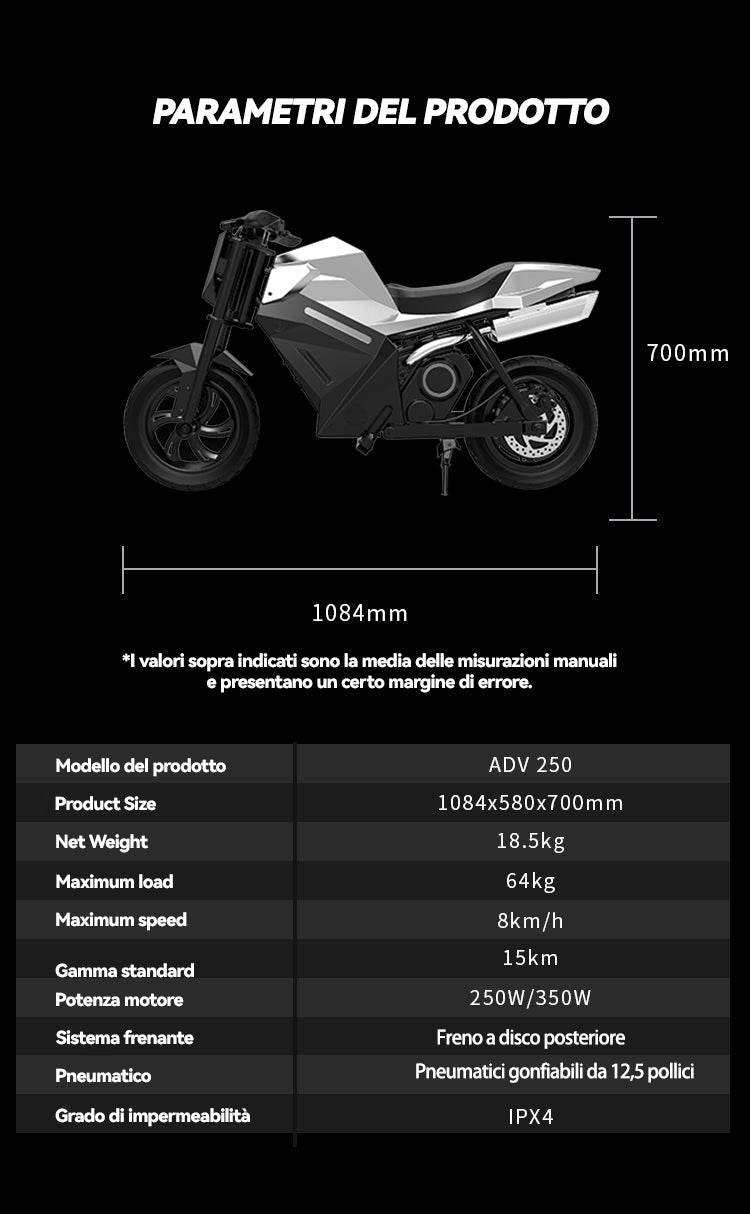 PARAMETRI DEL PRODOTTO

700mm

1084mm

*I valori sopra indicati sono la media delle misurazioni manuali e presentano un certo margine di errore.

| Modello del prodotto | ADV 250 |
|---|---|
| Product Size | 1084x580x700mm |
| Net Weight | 18.5kg |
| Maximum load | 64kg |
| Maximum speed | 8km/h |
| Gamma standard | 15km |
| Potenza motore | 250W/350W |
| Sistema frenante | Freno a disco posteriore |
| Pneumatico | Pneumatici gonfiabili da 12,5 pollici |
| Grado di impermeabilità | IPX4 |